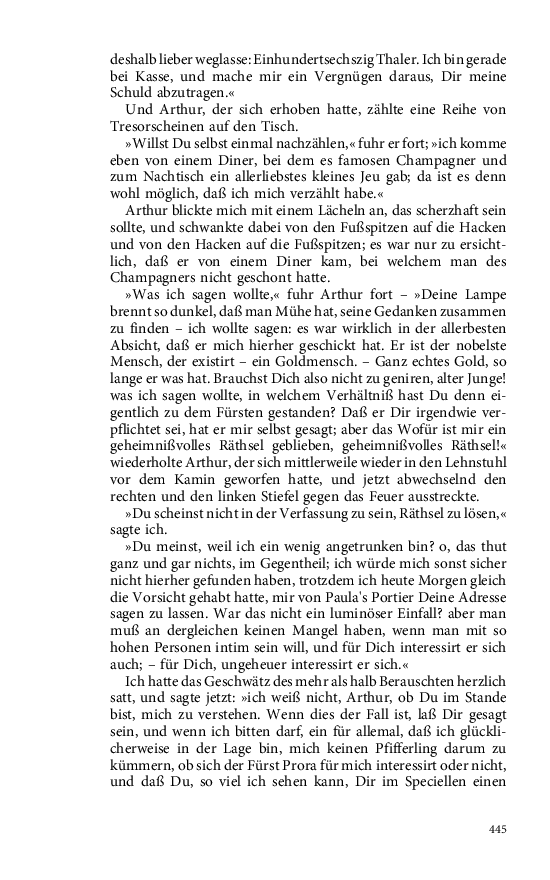 deshalb lieber weglasse: Einhundertsechszig Thaler. Ich bin gerade bei Kasse, und mache mir ein Vergnügen daraus, Dir meine Schuld abzutragen.«

Und Arthur, der sich erhoben hatte, zählte eine Reihe von Tresorscheinen auf den Tisch.

»Willst Du selbst einmal nachzählen,« fuhr er fort; »ich komme eben von einem Diner, bei dem es famosen Champagner und zum Nachtisch ein allerliebstes kleines Jeu gab; da ist es denn wohl möglich, daß ich mich verzählt habe.«

Arthur blickte mich mit einem Lächeln an, das scherzhaft sein sollte, und schwankte dabei von den Fußspitzen auf die Hacken und von den Hacken auf die Fußspitzen; es war nur zu ersichtlich, daß er von einem Diner kam, bei welchem man des Champagners nicht geschont hatte.

»Was ich sagen wollte,« fuhr Arthur fort – »Deine Lampe brennt so dunkel, daß man Mühe hat, seine Gedanken zusammen zu finden – ich wollte sagen: es war wirklich in der allerbesten Absicht, daß er mich hierher geschickt hat. Er ist der nobelste Mensch, der existirt – ein Goldmensch. – Ganz echtes Gold, so lange er was hat. Brauchst Dich also nicht zu geniren, alter Junge! was ich sagen wollte, in welchem Verhältniß hast Du denn eigentlich zu dem Fürsten gestanden? Daß er Dir irgendwie verpflichtet sei, hat er mir selbst gesagt; aber das Wofür ist mir ein geheimnißvolles Räthsel geblieben, geheimnißvolles Räthsel!« wiederholte Arthur, der sich mittlerweile wieder in den Lehnstuhl vor dem Kamin geworfen hatte, und jetzt abwechselnd den rechten und den linken Stiefel gegen das Feuer ausstreckte.

»Du scheinst nicht in der Verfassung zu sein, Räthsel zu lösen,« sagte ich.

»Du meinst, weil ich ein wenig angetrunken bin? o, das thut ganz und gar nichts, im Gegentheil; ich würde mich sonst sicher nicht hierher gefunden haben, trotzdem ich heute Morgen gleich die Vorsicht gehabt hatte, mir von Paula's Portier Deine Adresse sagen zu lassen. War das nicht ein luminöser Einfall? aber man muß an dergleichen keinen Mangel haben, wenn man mit so hohen Personen intim sein will, und für Dich interessirt er sich auch; – für Dich, ungeheuer interessirt er sich.«

Ich hatte das Geschwätz des mehr als halb Berauschten herzlich satt, und sagte jetzt: »ich weiß nicht, Arthur, ob Du im Stande bist, mich zu verstehen. Wenn dies der Fall ist, laß Dir gesagt sein, und wenn ich bitten darf, ein für allemal, daß ich glücklicherweise in der Lage bin, mich keinen Pfifferling darum zu kümmern, ob sich der Fürst Prora für mich interessirt oder nicht, und daß Du, so viel ich sehen kann, Dir im Speciellen einen

445